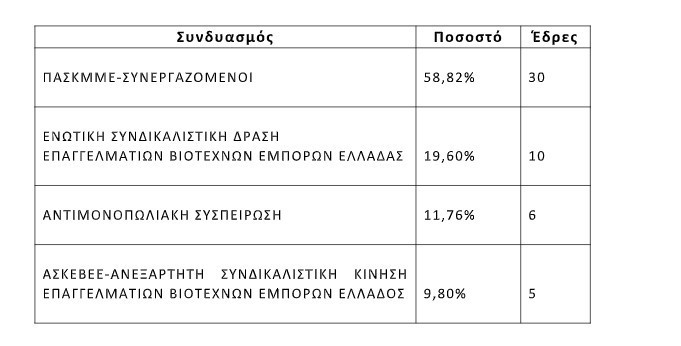 | Συνδυασμός | Ποσοστό | Έδρες |
|---|---|---|
| ΠΑΣΚΜΜΕ-ΣΥΝΕΡΓΑΖΟΜΕΝΟΙ | 58,82% | 30 |
| ΕΝΩΤΙΚΗ ΣΥΝΔΙΚΑΛΙΣΤΙΚΗ ΔΡΑΣΗ ΕΠΑΓΓΕΛΜΑΤΙΩΝ ΒΙΟΤΕΧΝΩΝ ΕΜΠΟΡΩΝ ΕΛΛΑΔΑΣ | 19,60% | 10 |
| ΑΝΤΙΜΟΝΟΠΩΛΙΑΚΗ ΣΥΣΠΕΙΡΩΣΗ | 11,76% | 6 |
| ΑΣΚΕΒΕΕ-ΑΝΕΞΑΡΤΗΤΗ ΣΥΝΔΙΚΑΛΙΣΤΙΚΗ ΚΙΝΗΣΗ ΕΠΑΓΓΕΛΜΑΤΙΩΝ ΒΙΟΤΕΧΝΩΝ ΕΜΠΟΡΩΝ ΕΛΛΑΔΟΣ | 9,80% | 5 |